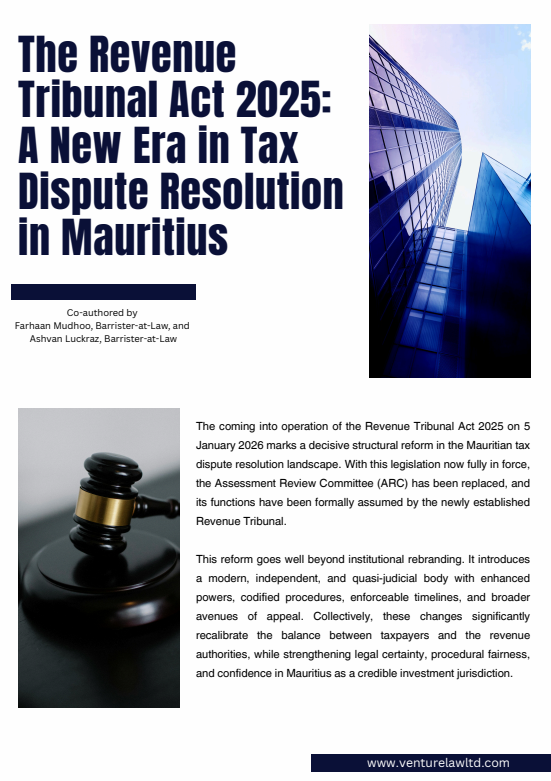 The Revenue Tribunal Act 2025: A New Era in Tax Dispute Resolution in Mauritius

Co-authored by
Farhaan Mudhoo, Barrister-at-Law, and
Ashvan Luckraz, Barrister-at-Law

The coming into operation of the Revenue Tribunal Act 2025 on 5 January 2026 marks a decisive structural reform in the Mauritian tax dispute resolution landscape. With this legislation now fully in force, the Assessment Review Committee (ARC) has been replaced, and its functions have been formally assumed by the newly established Revenue Tribunal.

This reform goes well beyond institutional rebranding. It introduces a modern, independent, and quasi-judicial body with enhanced powers, codified procedures, enforceable timelines, and broader avenues of appeal. Collectively, these changes significantly recalibrate the balance between taxpayers and the revenue authorities, while strengthening legal certainty, procedural fairness, and confidence in Mauritius as a credible investment jurisdiction.

www.venturelawltd.com